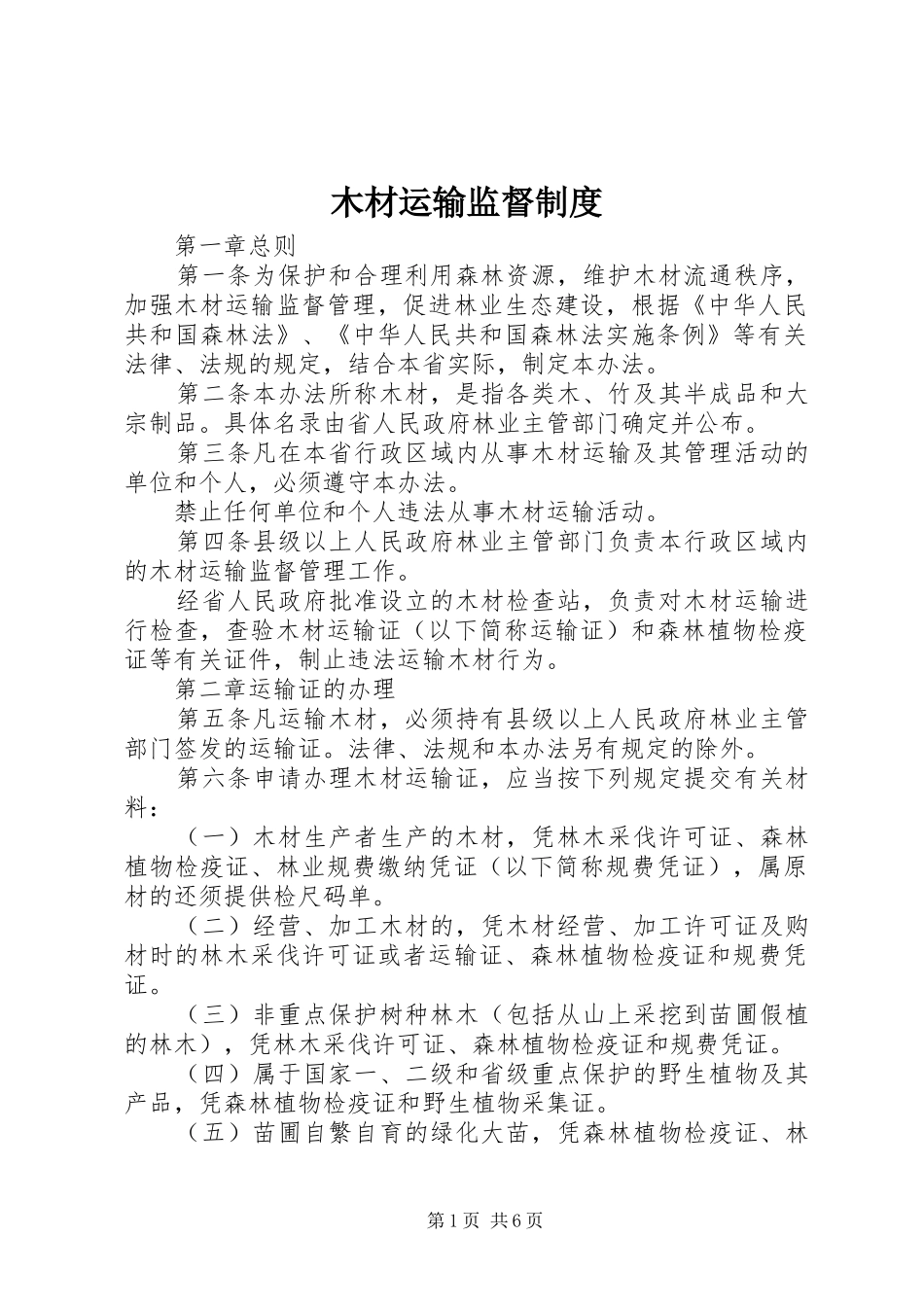 木材运输监督制度

第一章总则

第一条为保护和合理利用森林资源，维护木材流通秩序，加强木材运输监督管理，促进林业生态建设，根据《中华人民共和国森林法》、《中华人民共和国森林法实施条例》等有关法律、法规的规定，结合本省实际，制定本办法。

第二条本办法所称木材，是指各类木、竹及其半成品和大宗制品。具体名录由省人民政府林业主管部门确定并公布。

第三条凡在本省行政区域内从事木材运输及其管理活动的单位和个人，必须遵守本办法。

禁止任何单位和个人违法从事木材运输活动。

第四条县级以上人民政府林业主管部门负责本行政区域内的木材运输监督管理工作。

经省人民政府批准设立的木材检查站，负责对木材运输进行检查，查验木材运输证（以下简称运输证）和森林植物检疫证等有关证件，制止违法运输木材行为。

第二章运输证的办理

第五条凡运输木材，必须持有县级以上人民政府林业主管部门签发的运输证。法律、法规和本办法另有规定的除外。

第六条申请办理木材运输证，应当按下列规定提交有关材料：

（一）木材生产者生产的木材，凭林木采伐许可证、森林植物检疫证、林业规费缴纳凭证（以下简称规费凭证），属原材的还须提供检尺码单。

（二）经营、加工木材的，凭木材经营、加工许可证及购材时的林木采伐许可证或者运输证、森林植物检疫证和规费凭证。

（三）非重点保护树种林木（包括从山上采挖到苗圃假植的林木），凭林木采伐许可证、森林植物检疫证和规费凭证。

（四）属于国家一、二级和省级重点保护的野生植物及其产品，凭森林植物检疫证和野生植物采集证。

（五）苗圃自繁自育的绿化大苗，凭森林植物检疫证、林

第1页 共6页